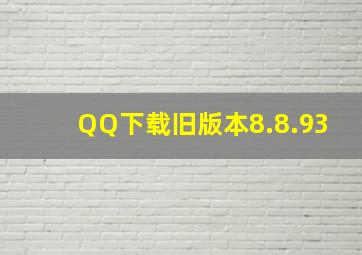 QQ下载旧版本8.8.93